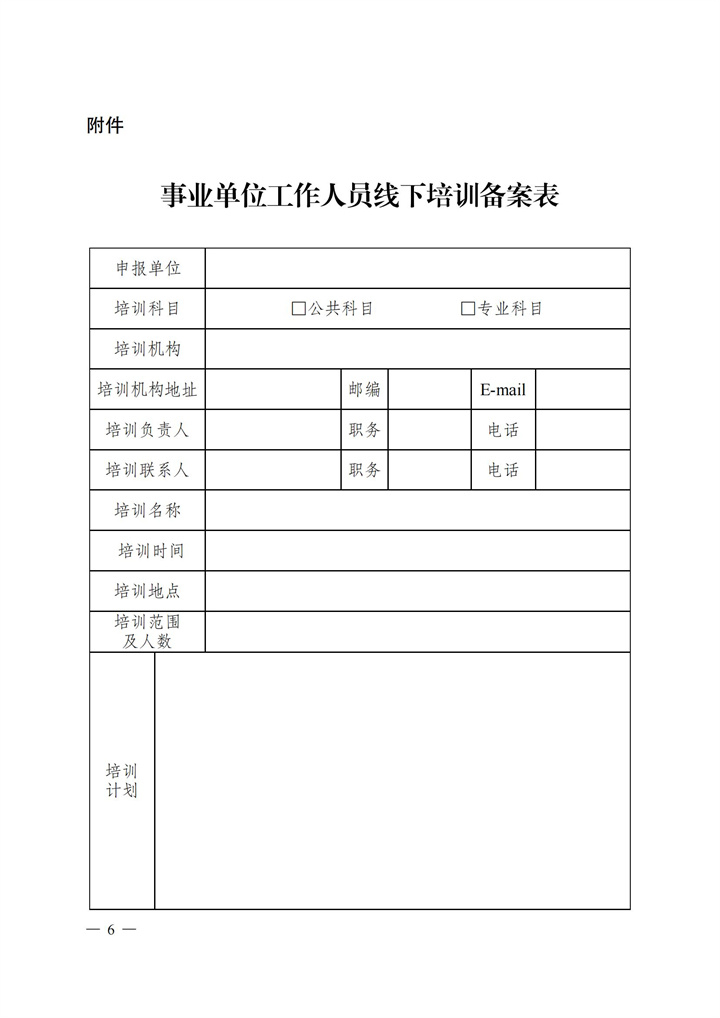 附件

事业单位工作人员线下培训备案表

| 申报单位 | | | | | |
|---|---|---|---|---|---|
| 培训科目 | □公共科目　　□专业科目 | | | | |
| 培训机构 | | | | | |
| 培训机构地址 | | 邮编 | | E-mail | |
| 培训负责人 | | 职务 | | 电话 | |
| 培训联系人 | | 职务 | | 电话 | |
| 培训名称 | | | | | |
| 培训时间 | | | | | |
| 培训地点 | | | | | |
| 培训范围及人数 | | | | | |
| 培训计划 | | | | | |

— 6 —